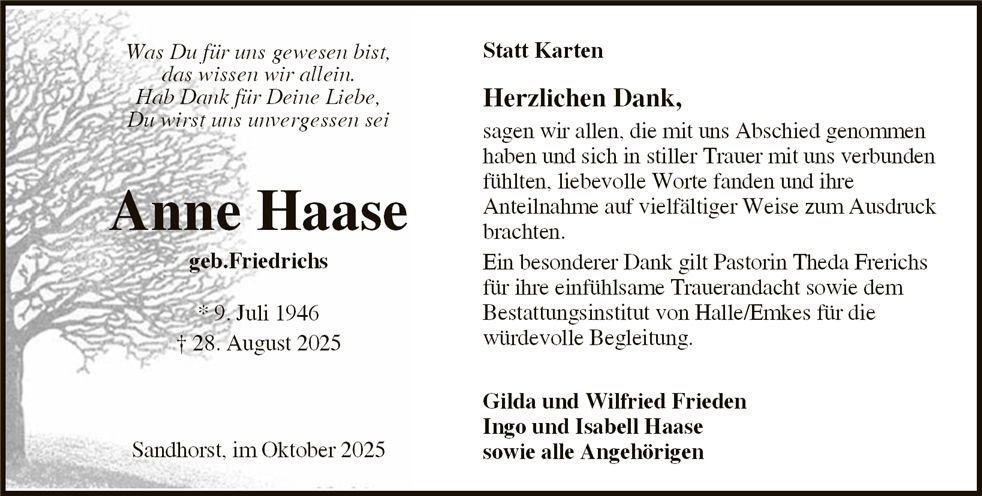 Was Du für uns gewesen bist,
das wissen wir allein.
Hab Dank für Deine Liebe,
Du wirst uns unvergessen sei

Anne Haase

geb.Friedrichs

* 9. Juli 1946
† 28. August 2025

Sandhorst, im Oktober 2025

Statt Karten

Herzlichen Dank,

sagen wir allen, die mit uns Abschied genommen haben und sich in stiller Trauer mit uns verbunden fühlten, liebevolle Worte fanden und ihre Anteilnahme auf vielfältiger Weise zum Ausdruck brachten.

Ein besonderer Dank gilt Pastorin Theda Frerichs für ihre einfühlsame Trauerandacht sowie dem Bestattungsinstitut von Halle/Emkes für die würdevolle Begleitung.

Gilda und Wilfried Frieden
Ingo und Isabell Haase
sowie alle Angehörigen